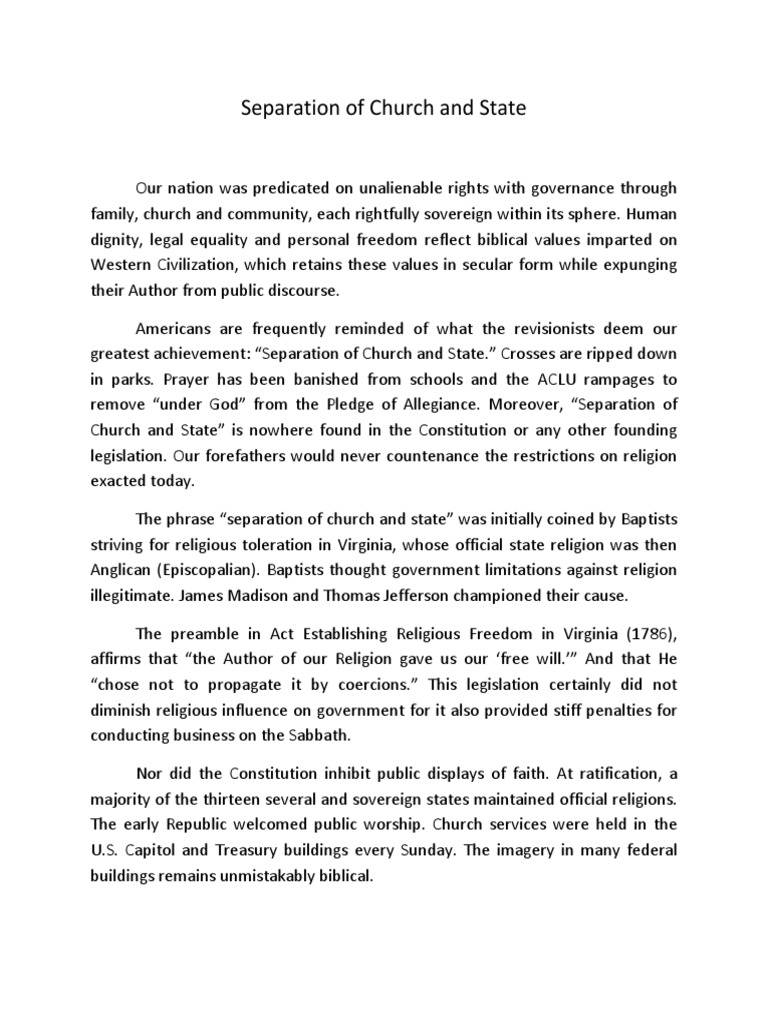 Separation of Church and State

Our nation was predicated on unalienable rights with governance through family, church and community, each rightfully sovereign within its sphere. Human dignity, legal equality and personal freedom reflect biblical values imparted on Western Civilization, which retains these values in secular form while expunging their Author from public discourse.

Americans are frequently reminded of what the revisionists deem our greatest achievement: “Separation of Church and State.” Crosses are ripped down in parks. Prayer has been banished from schools and the ACLU rampages to remove “under God” from the Pledge of Allegiance. Moreover, “Separation of Church and State” is nowhere found in the Constitution or any other founding legislation. Our forefathers would never countenance the restrictions on religion exacted today.

The phrase “separation of church and state” was initially coined by Baptists striving for religious toleration in Virginia, whose official state religion was then Anglican (Episcopalian). Baptists thought government limitations against religion illegitimate. James Madison and Thomas Jefferson championed their cause.

The preamble in Act Establishing Religious Freedom in Virginia (1786), affirms that “the Author of our Religion gave us our ‘free will.’” And that He “chose not to propagate it by coercions.” This legislation certainly did not diminish religious influence on government for it also provided stiff penalties for conducting business on the Sabbath.

Nor did the Constitution inhibit public displays of faith. At ratification, a majority of the thirteen several and sovereign states maintained official religions. The early Republic welcomed public worship. Church services were held in the U.S. Capitol and Treasury buildings every Sunday. The imagery in many federal buildings remains unmistakably biblical.